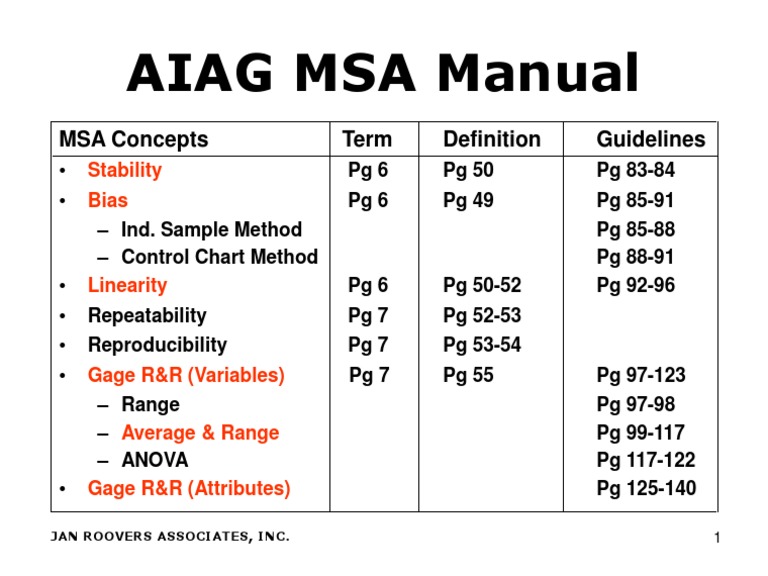 AIAG MSA Manual

| MSA Concepts | Term | Definition | Guidelines |
|---|---|---|---|
| • Stability | Pg 6 | Pg 50 | Pg 83-84 |
| • Bias | Pg 6 | Pg 49 | Pg 85-91 |
| – Ind. Sample Method | | | Pg 85-88 |
| – Control Chart Method | | | Pg 88-91 |
| • Linearity | Pg 6 | Pg 50-52 | Pg 92-96 |
| • Repeatability | Pg 7 | Pg 52-53 | |
| • Reproducibility | Pg 7 | Pg 53-54 | |
| • Gage R&R (Variables) | Pg 7 | Pg 55 | Pg 97-123 |
| – Range | | | Pg 97-98 |
| – Average & Range | | | Pg 99-117 |
| – ANOVA | | | Pg 117-122 |
| • Gage R&R (Attributes) | | | Pg 125-140 |

JAN ROOVERS ASSOCIATES, INC.

1